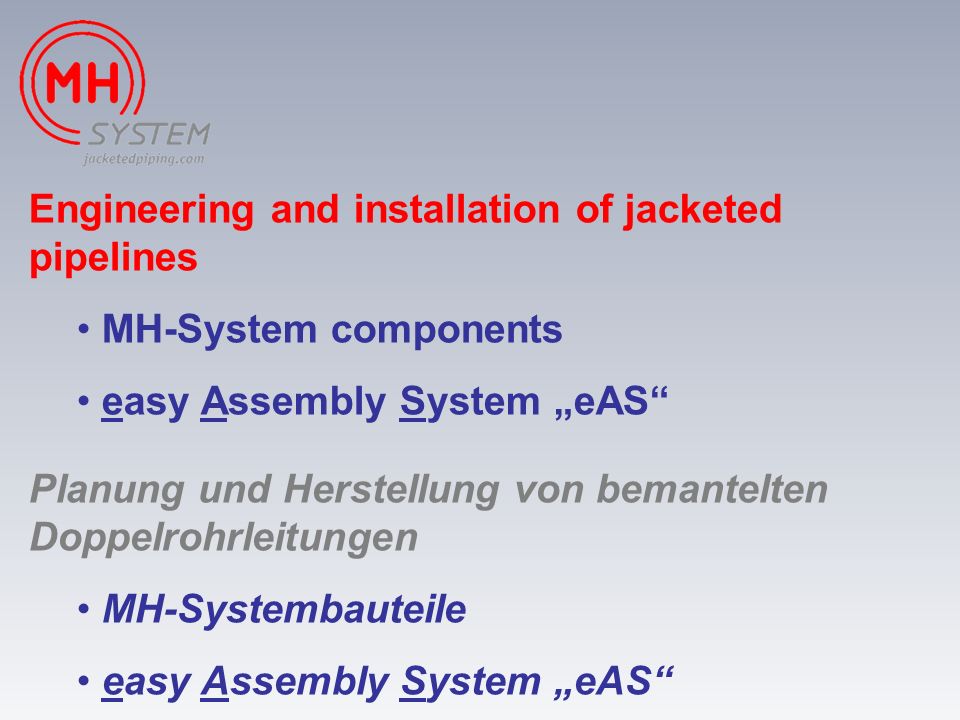 MH
SYSTEM
jacketedpiping.com

Engineering and installation of jacketed pipelines

• MH-System components

• easy Assembly System „eAS“

Planung und Herstellung von bemantelten Doppelrohrleitungen

• MH-Systembauteile

• easy Assembly System „eAS“